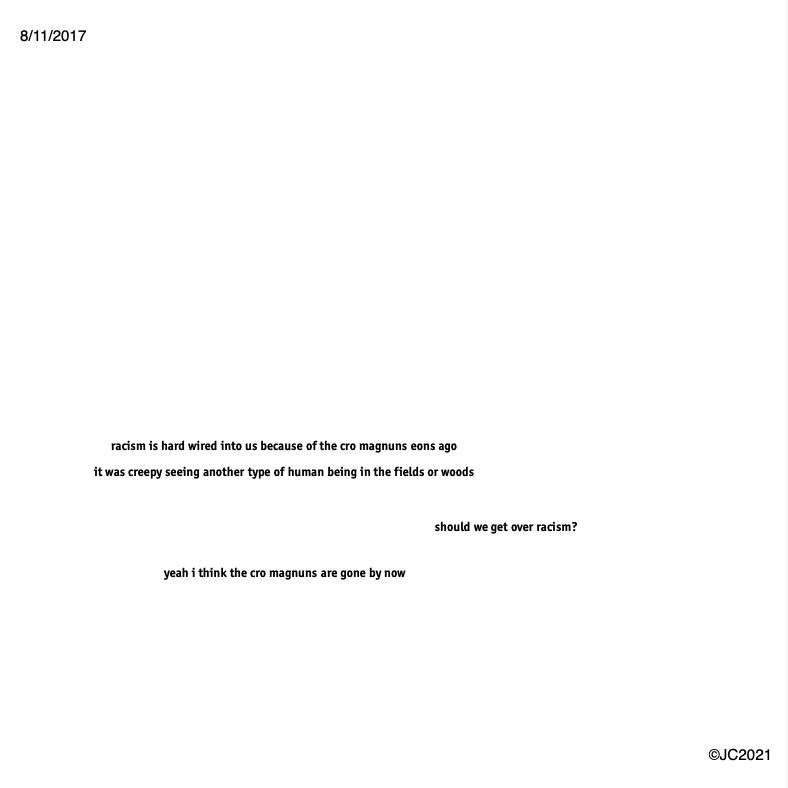 8/11/2017

racism is hard wired into us because of the cro magnuns eons ago
it was creepy seeing another type of human being in the fields or woods

should we get over racism?

yeah i think the cro magnuns are gone by now

©JC2021